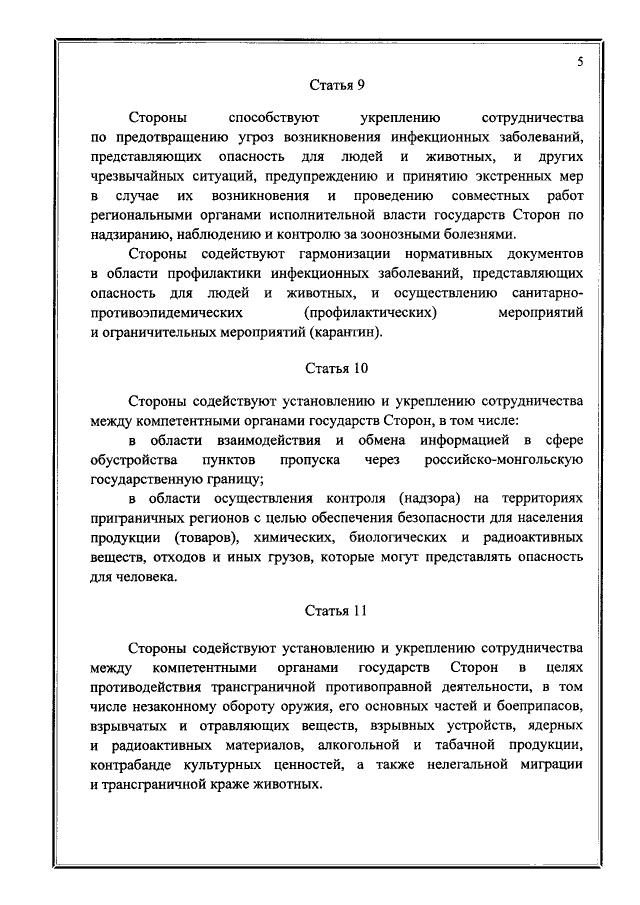 5

Статья 9

Стороны способствуют укреплению сотрудничества по предотвращению угроз возникновения инфекционных заболеваний, представляющих опасность для людей и животных, и других чрезвычайных ситуаций, предупреждению и принятию экстренных мер в случае их возникновения и проведению совместных работ региональными органами исполнительной власти государств Сторон по надзиранию, наблюдению и контролю за зоонозными болезнями.

Стороны содействуют гармонизации нормативных документов в области профилактики инфекционных заболеваний, представляющих опасность для людей и животных, и осуществлению санитарно-противоэпидемических (профилактических) мероприятий и ограничительных мероприятий (карантин).

Статья 10

Стороны содействуют установлению и укреплению сотрудничества между компетентными органами государств Сторон, в том числе:

в области взаимодействия и обмена информацией в сфере обустройства пунктов пропуска через российско-монгольскую государственную границу;

в области осуществления контроля (надзора) на территориях приграничных регионов с целью обеспечения безопасности для населения продукции (товаров), химических, биологических и радиоактивных веществ, отходов и иных грузов, которые могут представлять опасность для человека.

Статья 11

Стороны содействуют установлению и укреплению сотрудничества между компетентными органами государств Сторон в целях противодействия трансграничной противоправной деятельности, в том числе незаконному обороту оружия, его основных частей и боеприпасов, взрывчатых и отравляющих веществ, взрывных устройств, ядерных и радиоактивных материалов, алкогольной и табачной продукции, контрабанде культурных ценностей, а также нелегальной миграции и трансграничной краже животных.